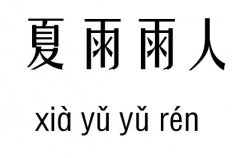 夏雨雨人

xià yǔ yǔ rén